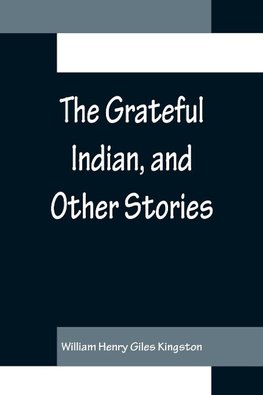 The Grateful Indian, and Other Stories

William Henry Giles Kingston